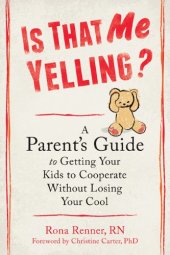 IS THAT ME YELLING?

A Parent's Guide to Getting Your Kids to Cooperate Without Losing Your Cool

Rona Renner, RN
Foreword by Christine Carter, PhD